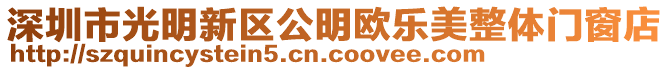 深圳市光明新区公明欧乐美整体门窗店
http://szquincystein5.cn.coovee.com